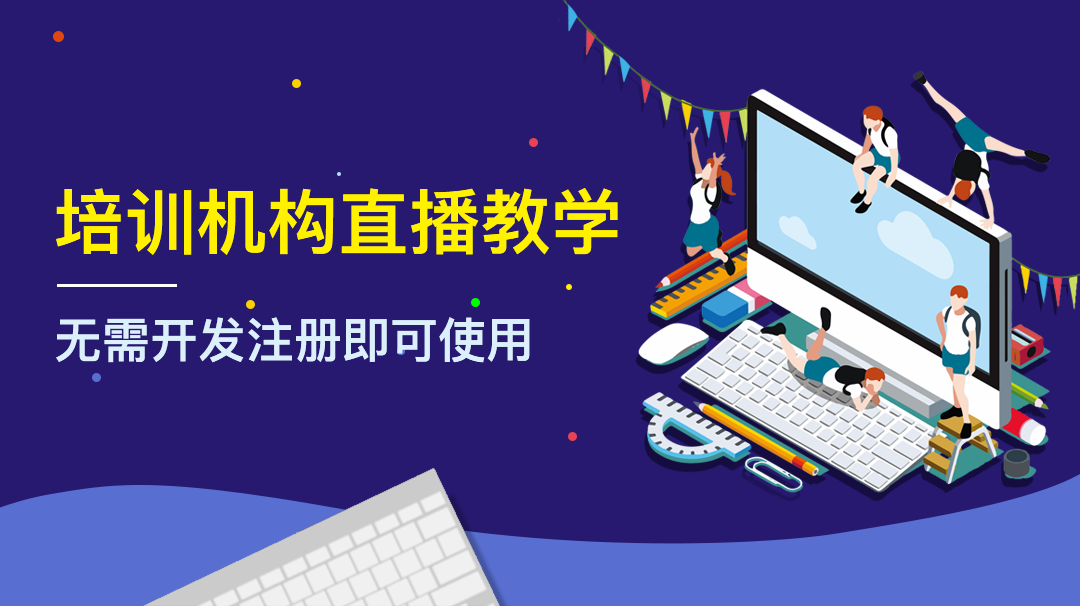 培训机构直播教学

无需开发注册即可使用